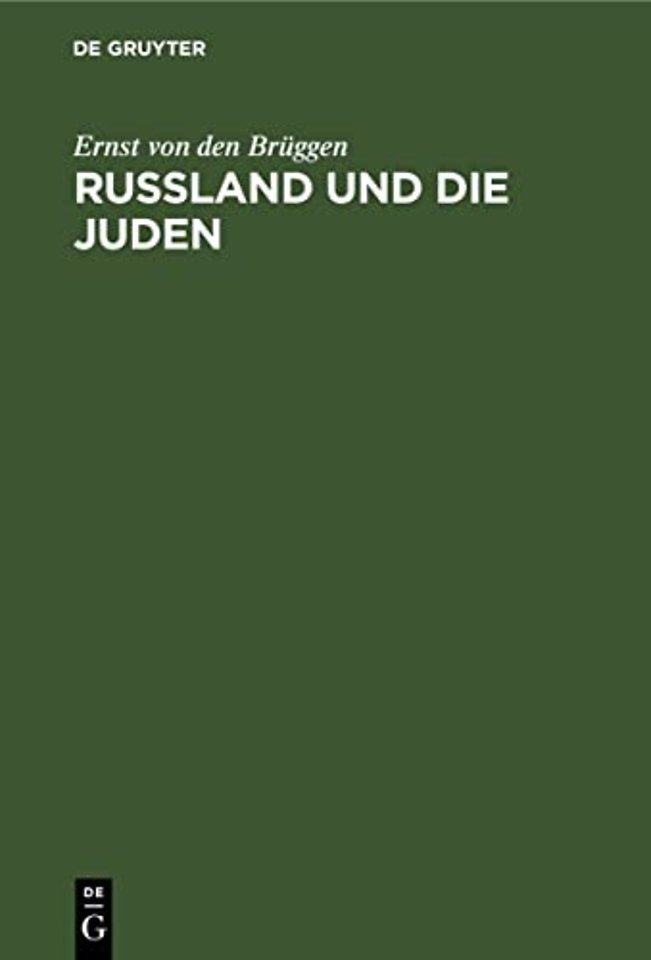 DE GRUYTER

Ernst von den Brüggen

RUSSLAND UND DIE JUDEN

DE
G